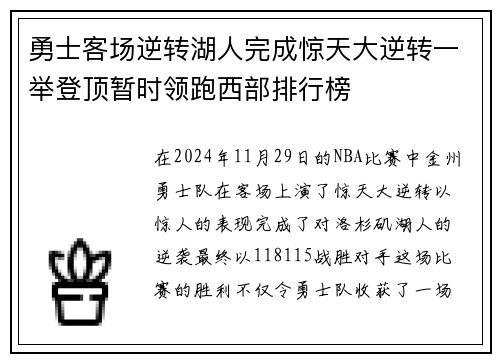 勇士客场逆转湖人完成惊天大逆转一举登顶暂时领跑西部排行榜

在2024年11月29日的NBA比赛中金州勇士队在客场上演了惊天大逆转以惊人的表现完成了对洛杉矶湖人的逆袭最终以118115战胜对手这场比赛的胜利不仅令勇士队收获了一场